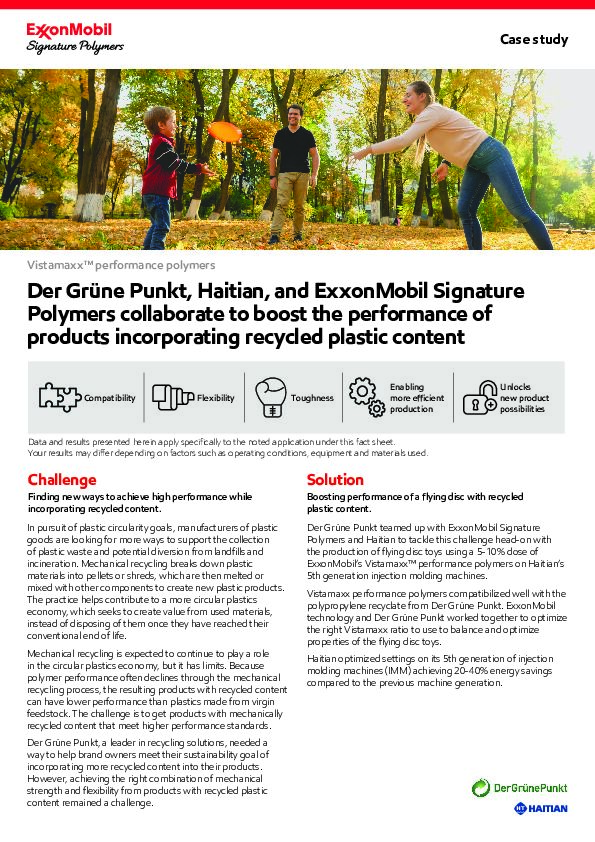 ExxonMobil
Signature Polymers

Case study

Vistamaxx™ performance polymers

Der Grüne Punkt, Haitian, and ExxonMobil Signature Polymers collaborate to boost the performance of products incorporating recycled plastic content

Compatibility

Flexibility

Toughness

Enabling more efficient production

Unlocks new product possibilities

Data and results presented herein apply specifically to the noted application under this fact sheet.
Your results may differ depending on factors such as operating conditions, equipment and materials used.

Challenge

Finding new ways to achieve high performance while incorporating recycled content.

In pursuit of plastic circularity goals, manufacturers of plastic goods are looking for more ways to support the collection of plastic waste and potential diversion from landfills and incineration. Mechanical recycling breaks down plastic materials into pellets or shreds, which are then melted or mixed with other components to create new plastic products. The practice helps contribute to a more circular plastics economy, which seeks to create value from used materials, instead of disposing of them once they have reached their conventional end of life.

Mechanical recycling is expected to continue to play a role in the circular plastics economy, but it has limits. Because polymer performance often declines through the mechanical recycling process, the resulting products with recycled content can have lower performance than plastics made from virgin feedstock. The challenge is to get products with mechanically recycled content that meet higher performance standards.

Der Grüne Punkt, a leader in recycling solutions, needed a way to help brand owners meet their sustainability goal of incorporating more recycled content into their products. However, achieving the right combination of mechanical strength and flexibility from products with recycled plastic content remained a challenge.

Solution

Boosting performance of a flying disc with recycled plastic content.

Der Grüne Punkt teamed up with ExxonMobil Signature Polymers and Haitian to tackle this challenge head-on with the production of flying disc toys using a 5-10% dose of ExxonMobil's Vistamaxx™ performance polymers on Haitian's 5th generation injection molding machines.

Vistamaxx performance polymers compatibilized well with the polypropylene recyclate from Der Grüne Punkt. ExxonMobil technology and Der Grüne Punkt worked together to optimize the right Vistamaxx ratio to use to balance and optimize properties of the flying disc toys.

Haitian optimized settings on its 5th generation of injection molding machines (IMM) achieving 20-40% energy savings compared to the previous machine generation.

DerGrünePunkt

HAITIAN